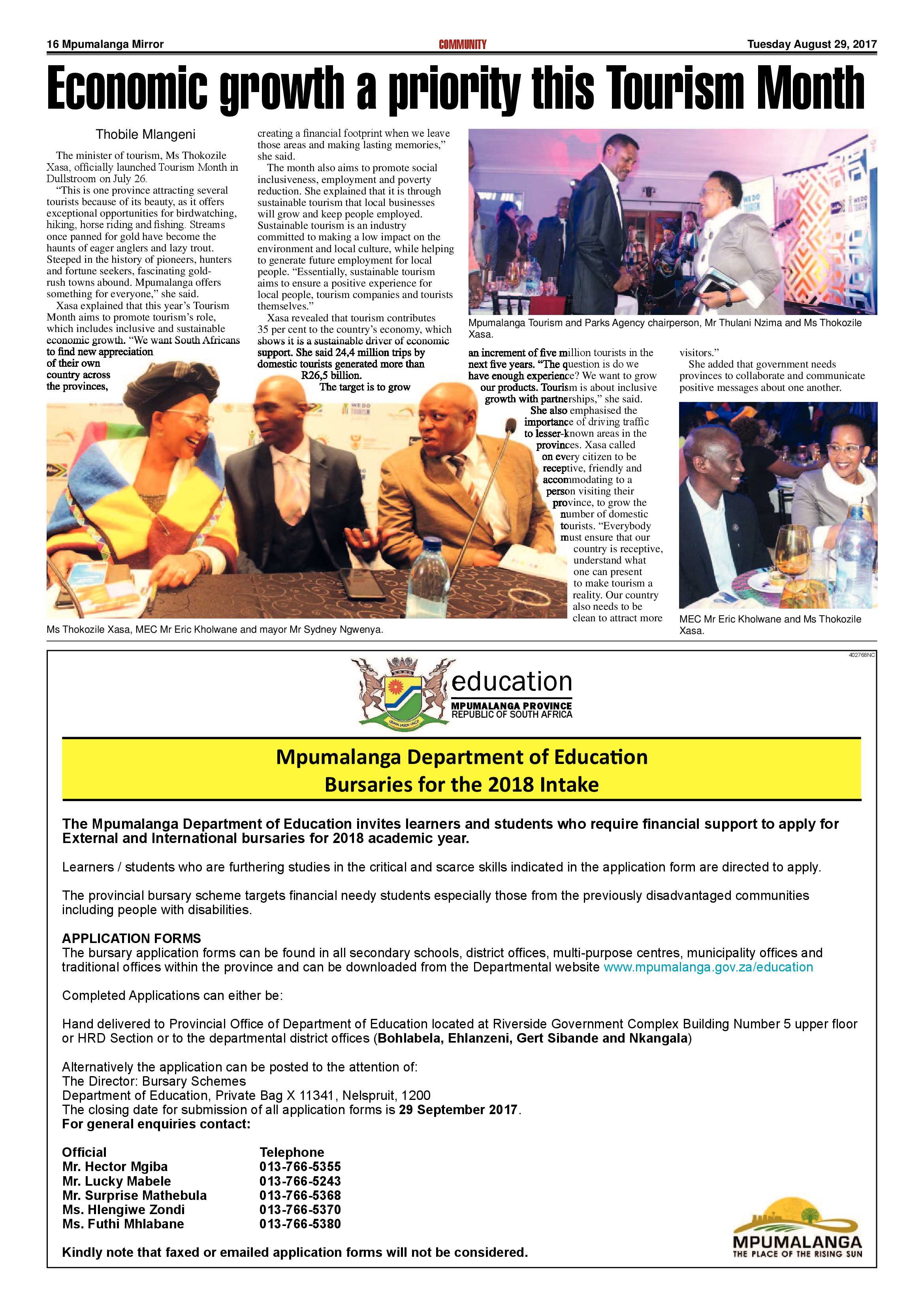 16 Mpumalanga Mirror

COMMUNITY

Tuesday August 29, 2017

Economic growth a priority this Tourism Month

Thobile Mlangeni

The minister of tourism, Ms Thokozile Xasa, officially launched Tourism Month in Dullstroom on July 26.

"This is one province attracting several tourists because of its beauty, as it offers exceptional opportunities for birdwatching, hiking, horse riding and fishing. Streams once panned for gold have become the haunts of eager anglers and lazy trout. Steeped in the history of pioneers, hunters and fortune seekers, fascinating gold-rush towns abound. Mpumalanga offers something for everyone," she said.

Xasa explained that this year's Tourism Month aims to promote tourism's role, which includes inclusive and sustainable economic growth. "We want South Africans to find new appreciation of their own country across the provinces, creating a financial footprint when we leave those areas and making lasting memories," she said.

The month also aims to promote social inclusiveness, employment and poverty reduction. She explained that it is through sustainable tourism that local businesses will grow and keep people employed. Sustainable tourism is an industry committed to making a low impact on the environment and local culture, while helping to generate future employment for local people. "Essentially, sustainable tourism aims to ensure a positive experience for local people, tourism companies and tourists themselves."

Xasa revealed that tourism contributes 35 per cent to the country's economy, which shows it is a sustainable driver of economic support. She said 24,4 million trips by domestic tourists generated more than R26,5 billion.

The target is to grow an increment of five million tourists in the next five years. "The question is do we have enough experience? We want to grow our products. Tourism is about inclusive growth with partnerships," she said.

She also emphasised the importance of driving traffic to lesser-known areas in the provinces. Xasa called on every citizen to be receptive, friendly and accommodating to a person visiting their province, to grow the number of domestic tourists. "Everybody must ensure that our country is receptive, understand what one can present to make tourism a reality. Our country also needs to be clean to attract more visitors."

She added that government needs provinces to collaborate and communicate positive messages about one another.

Mpumalanga Tourism and Parks Agency chairperson, Mr Thulani Nzima and Ms Thokozile Xasa.

Ms Thokozile Xasa, MEC Mr Eric Kholwane and mayor Mr Sydney Ngwenya.

MEC Mr Eric Kholwane and Ms Thokozile Xasa.

402768NC

education
MPUMALANGA PROVINCE
REPUBLIC OF SOUTH AFRICA

Mpumalanga Department of Education
Bursaries for the 2018 Intake

The Mpumalanga Department of Education invites learners and students who require financial support to apply for External and International bursaries for 2018 academic year.

Learners / students who are furthering studies in the critical and scarce skills indicated in the application form are directed to apply.

The provincial bursary scheme targets financial needy students especially those from the previously disadvantaged communities including people with disabilities.

APPLICATION FORMS
The bursary application forms can be found in all secondary schools, district offices, multi-purpose centres, municipality offices and traditional offices within the province and can be downloaded from the Departmental website www.mpumalanga.gov.za/education

Completed Applications can either be:

Hand delivered to Provincial Office of Department of Education located at Riverside Government Complex Building Number 5 upper floor or HRD Section or to the departmental district offices (Bohlabela, Ehlanzeni, Gert Sibande and Nkangala)

Alternatively the application can be posted to the attention of:
The Director: Bursary Schemes
Department of Education, Private Bag X 11341, Nelspruit, 1200
The closing date for submission of all application forms is 29 September 2017.
For general enquiries contact:

| Official | Telephone |
|---|---|
| Mr. Hector Mgiba | 013-766-5355 |
| Mr. Lucky Mabele | 013-766-5243 |
| Mr. Surprise Mathebula | 013-766-5368 |
| Ms. Hlengiwe Zondi | 013-766-5370 |
| Ms. Futhi Mhlabane | 013-766-5380 |

Kindly note that faxed or emailed application forms will not be considered.

MPUMALANGA
THE PLACE OF THE RISING SUN